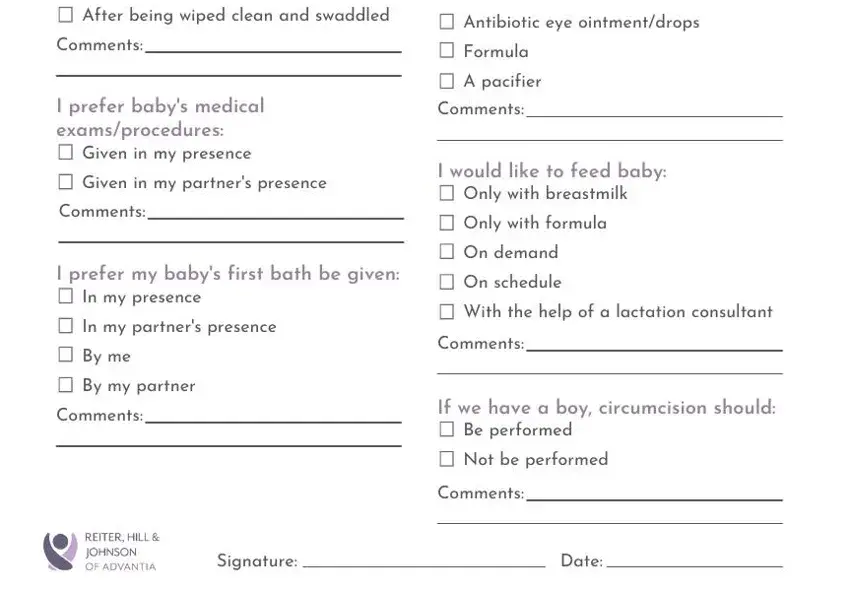 ☐ After being wiped clean and swaddled
Comments:

I prefer baby's medical exams/procedures:
☐ Given in my presence
☐ Given in my partner's presence
Comments:

I prefer my baby's first bath be given:
☐ In my presence
☐ In my partner's presence
☐ By me
☐ By my partner
Comments:

☐ Antibiotic eye ointment/drops
☐ Formula
☐ A pacifier
Comments:

I would like to feed baby:
☐ Only with breastmilk
☐ Only with formula
☐ On demand
☐ On schedule
☐ With the help of a lactation consultant
Comments:

If we have a boy, circumcision should:
☐ Be performed
☐ Not be performed
Comments:

REITER, HILL & JOHNSON OF ADVANTIA

Signature:

Date: